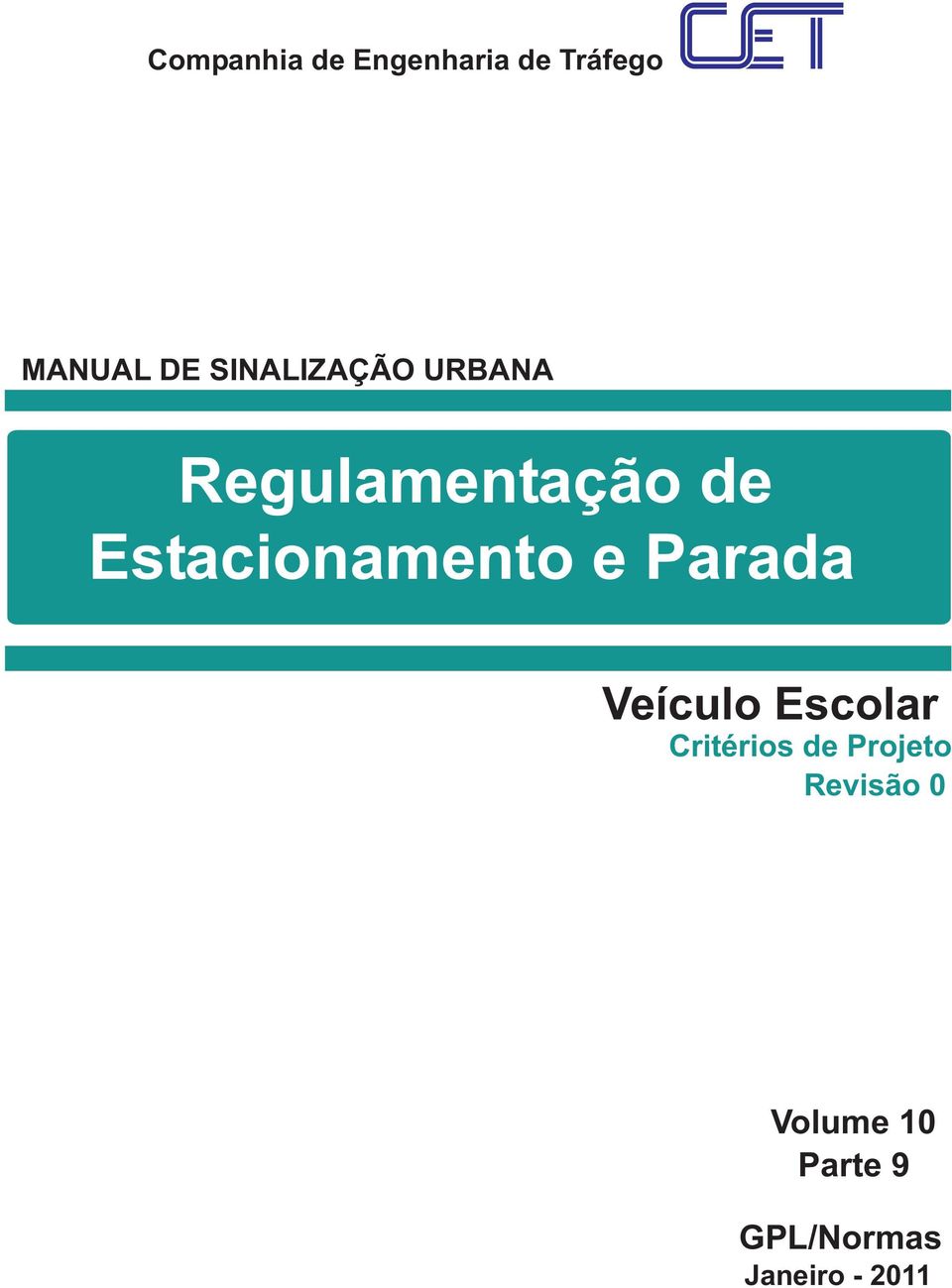 Companhia de Engenharia de Tráfego

CET

MANUAL DE SINALIZAÇÃO URBANA

Regulamentação de Estacionamento e Parada

Veículo Escolar
Critérios de Projeto
Revisão 0

Volume 10
Parte 9

GPL/Normas
Janeiro - 2011